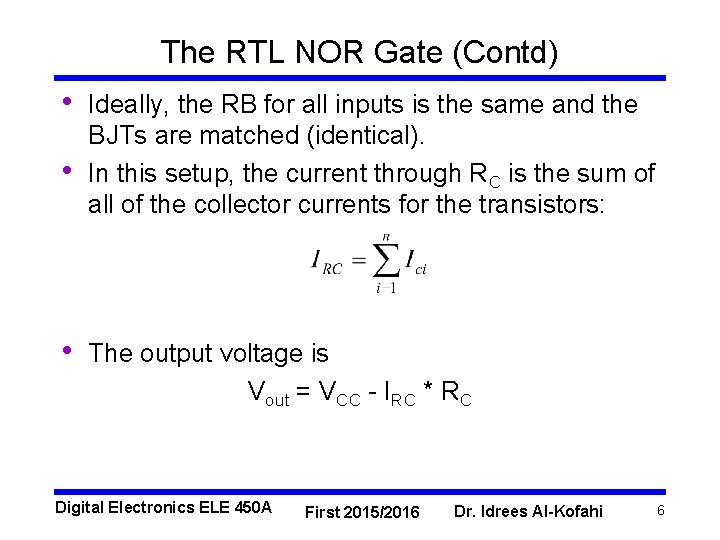 The RTL NOR Gate (Contd)

• Ideally, the RB for all inputs is the same and the BJTs are matched (identical).

• In this setup, the current through $R_C$ is the sum of all of the collector currents for the transistors:

$I_{RC} = \sum_{i=1}^{n} I_{ci}$

• The output voltage is

$V_{out} = V_{CC} - I_{RC} * R_C$

Digital Electronics ELE 450A First 2015/2016 Dr. Idrees Al-Kofahi 6